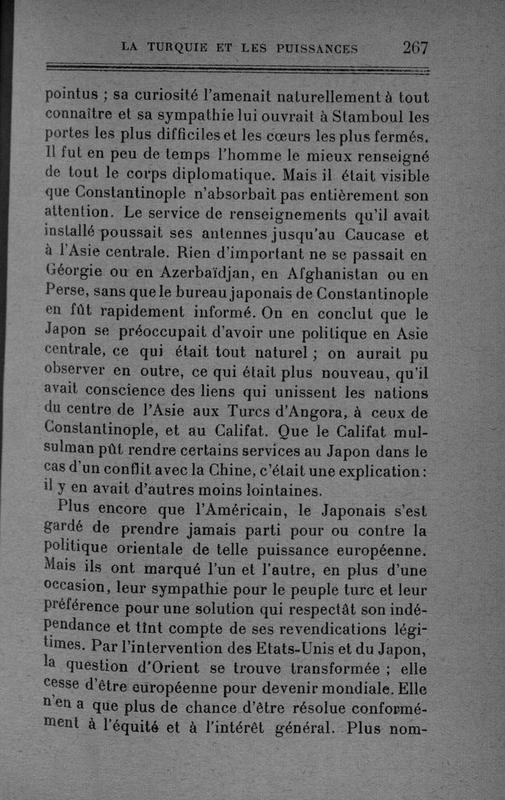 LA TURQUIE ET LES PUISSANCES 267

pointus ; sa curiosité l'amenait naturellement à tout connaître et sa sympathie lui ouvrait à Stamboul les portes les plus difficiles et les cœurs les plus fermés. Il fut en peu de temps l'homme le mieux renseigné de tout le corps diplomatique. Mais il était visible que Constantinople n'absorbait pas entièrement son attention. Le service de renseignements qu'il avait installé poussait ses antennes jusqu'au Caucase et à l'Asie centrale. Rien d'important ne se passait en Géorgie ou en Azerbaïdjan, en Afghanistan ou en Perse, sans que le bureau japonais de Constantinople en fût rapidement informé. On en conclut que le Japon se préoccupait d'avoir une politique en Asie centrale, ce qui était tout naturel ; on aurait pu observer en outre, ce qui était plus nouveau, qu'il avait conscience des liens qui unissent les nations du centre de l'Asie aux Turcs d'Angora, à ceux de Constantinople, et au Califat. Que le Califat musulman pût rendre certains services au Japon dans le cas d'un conflit avec la Chine, c'était une explication : il y en avait d'autres moins lointaines.

Plus encore que l'Américain, le Japonais s'est gardé de prendre jamais parti pour ou contre la politique orientale de telle puissance européenne. Mais ils ont marqué l'un et l'autre, en plus d'une occasion, leur sympathie pour le peuple turc et leur préférence pour une solution qui respectât son indépendance et tînt compte de ses revendications légitimes. Par l'intervention des Etats-Unis et du Japon, la question d'Orient se trouve transformée ; elle cesse d'être européenne pour devenir mondiale. Elle n'en a que plus de chance d'être résolue conformément à l'équité et à l'intérêt général. Plus nom-